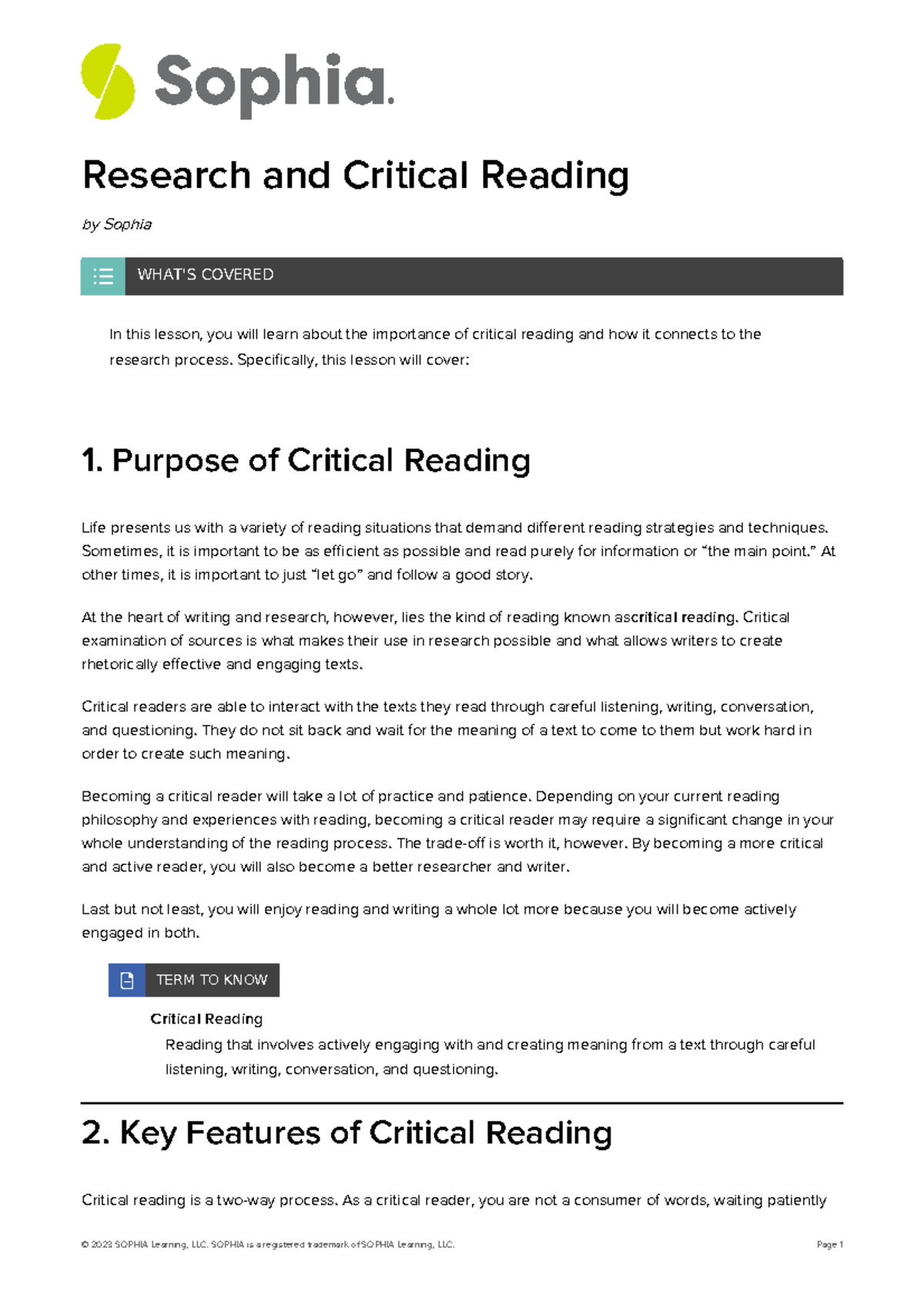 Sophia.

Research and Critical Reading

by Sophia

WHAT'S COVERED

In this lesson, you will learn about the importance of critical reading and how it connects to the research process. Specifically, this lesson will cover:

1. Purpose of Critical Reading

Life presents us with a variety of reading situations that demand different reading strategies and techniques. Sometimes, it is important to be as efficient as possible and read purely for information or “the main point.” At other times, it is important to just “let go” and follow a good story.

At the heart of writing and research, however, lies the kind of reading known ascritical reading. Critical examination of sources is what makes their use in research possible and what allows writers to create rhetorically effective and engaging texts.

Critical readers are able to interact with the texts they read through careful listening, writing, conversation, and questioning. They do not sit back and wait for the meaning of a text to come to them but work hard in order to create such meaning.

Becoming a critical reader will take a lot of practice and patience. Depending on your current reading philosophy and experiences with reading, becoming a critical reader may require a significant change in your whole understanding of the reading process. The trade-off is worth it, however. By becoming a more critical and active reader, you will also become a better researcher and writer.

Last but not least, you will enjoy reading and writing a whole lot more because you will become actively engaged in both.

TERM TO KNOW

Critical Reading
Reading that involves actively engaging with and creating meaning from a text through careful listening, writing, conversation, and questioning.

2. Key Features of Critical Reading

Critical reading is a two-way process. As a critical reader, you are not a consumer of words, waiting patiently

© 2023 SOPHIA Learning, LLC. SOPHIA is a registered trademark of SOPHIA Learning, LLC.

Page 1